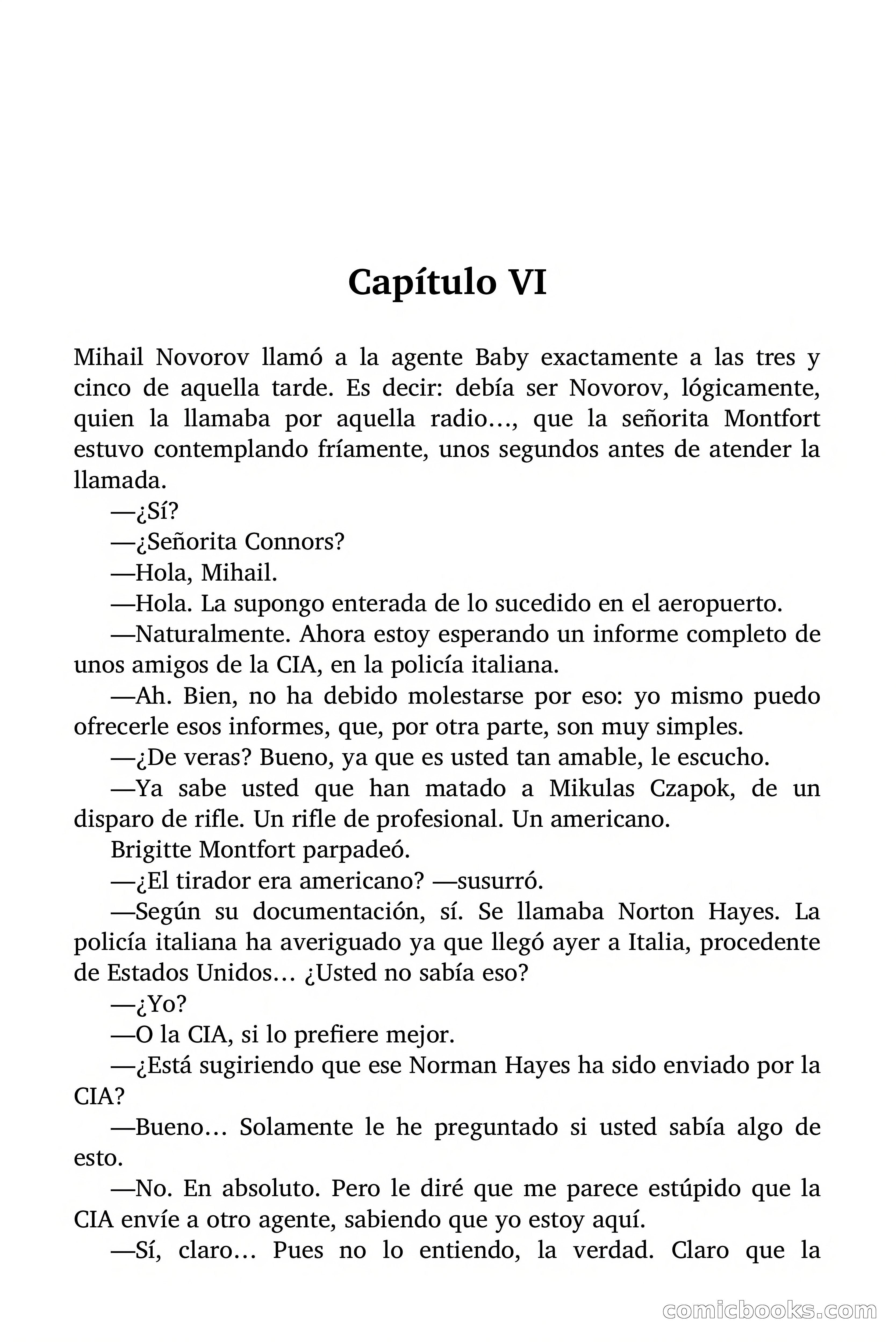 Capítulo VI

Mihail Novorov llamó a la agente Baby exactamente a las tres y cinco de aquella tarde. Es decir: debía ser Novorov, lógicamente, quien la llamaba por aquella radio…, que la señorita Montfort estuvo contemplando fríamente, unos segundos antes de atender la llamada.

—¿Sí?

—¿Señorita Connors?

—Hola, Mihail.

—Hola. La supongo enterada de lo sucedido en el aeropuerto.

—Naturalmente. Ahora estoy esperando un informe completo de unos amigos de la CIA, en la policía italiana.

—Ah. Bien, no ha debido molestarse por eso: yo mismo puedo ofrecerle esos informes, que, por otra parte, son muy simples.

—¿De veras? Bueno, ya que es usted tan amable, le escucho.

—Ya sabe usted que han matado a Mikulas Czapok, de un disparo de rifle. Un rifle de profesional. Un americano.

Brigitte Montfort parpadeó.

—¿El tirador era americano? —susurró.

—Según su documentación, sí. Se llamaba Norton Hayes. La policía italiana ha averiguado ya que llegó ayer a Italia, procedente de Estados Unidos… ¿Usted no sabía eso?

—¿Yo?

—O la CIA, si lo prefiere mejor.

—¿Está sugiriendo que ese Norman Hayes ha sido enviado por la CIA?

—Bueno… Solamente le he preguntado si usted sabía algo de esto.

—No. En absoluto. Pero le diré que me parece estúpido que la CIA envíe a otro agente, sabiendo que yo estoy aquí.

—Sí, claro… Pues no lo entiendo, la verdad. Claro que la

comicbooks.com